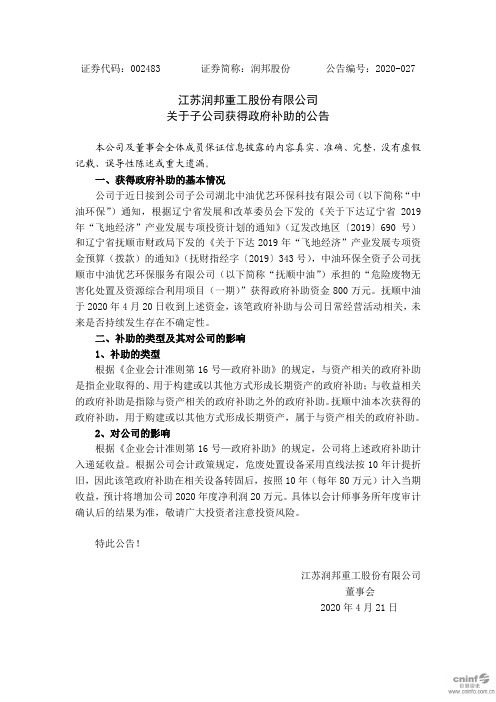 证券代码：002483　　证券简称：润邦股份　　公告编号：2020-027

江苏润邦重工股份有限公司
关于子公司获得政府补助的公告

本公司及董事会全体成员保证信息披露的内容真实、准确、完整，没有虚假记载、误导性陈述或重大遗漏。

一、获得政府补助的基本情况

公司于近日接到公司子公司湖北中油优艺环保科技有限公司（以下简称“中油环保”）通知，根据辽宁省发展和改革委员会下发的《关于下达辽宁省 2019 年“飞地经济”产业发展专项投资计划的通知》（辽发改地区〔2019〕690 号）和辽宁省抚顺市财政局下发的《关于下达 2019 年“飞地经济”产业发展专项资金预算（拨款）的通知》（抚财指经字〔2019〕343 号），中油环保全资子公司抚顺市中油优艺环保服务有限公司（以下简称“抚顺中油”）承担的“危险废物无害化处置及资源综合利用项目（一期）”获得政府补助资金 800 万元。抚顺中油于 2020 年 4 月 20 日收到上述资金，该笔政府补助与公司日常经营活动相关，未来是否持续发生存在不确定性。

二、补助的类型及其对公司的影响

1、补助的类型

根据《企业会计准则第 16 号—政府补助》的规定，与资产相关的政府补助是指企业取得的、用于构建或以其他方式形成长期资产的政府补助；与收益相关的政府补助是指除与资产相关的政府补助之外的政府补助。抚顺中油本次获得的政府补助，用于购建或以其他方式形成长期资产，属于与资产相关的政府补助。

2、对公司的影响

根据《企业会计准则第 16 号—政府补助》的规定，公司将上述政府补助计入递延收益。根据公司会计政策规定，危废处置设备采用直线法按 10 年计提折旧，因此该笔政府补助在相关设备转固后，按照 10 年（每年 80 万元）计入当期收益，预计将增加公司 2020 年度净利润 20 万元。具体以会计师事务所年度审计确认后的结果为准，敬请广大投资者注意投资风险。

特此公告！

江苏润邦重工股份有限公司
董事会
2020 年 4 月 21 日

cninf 巨潮资讯 www.cninfo.com.cn